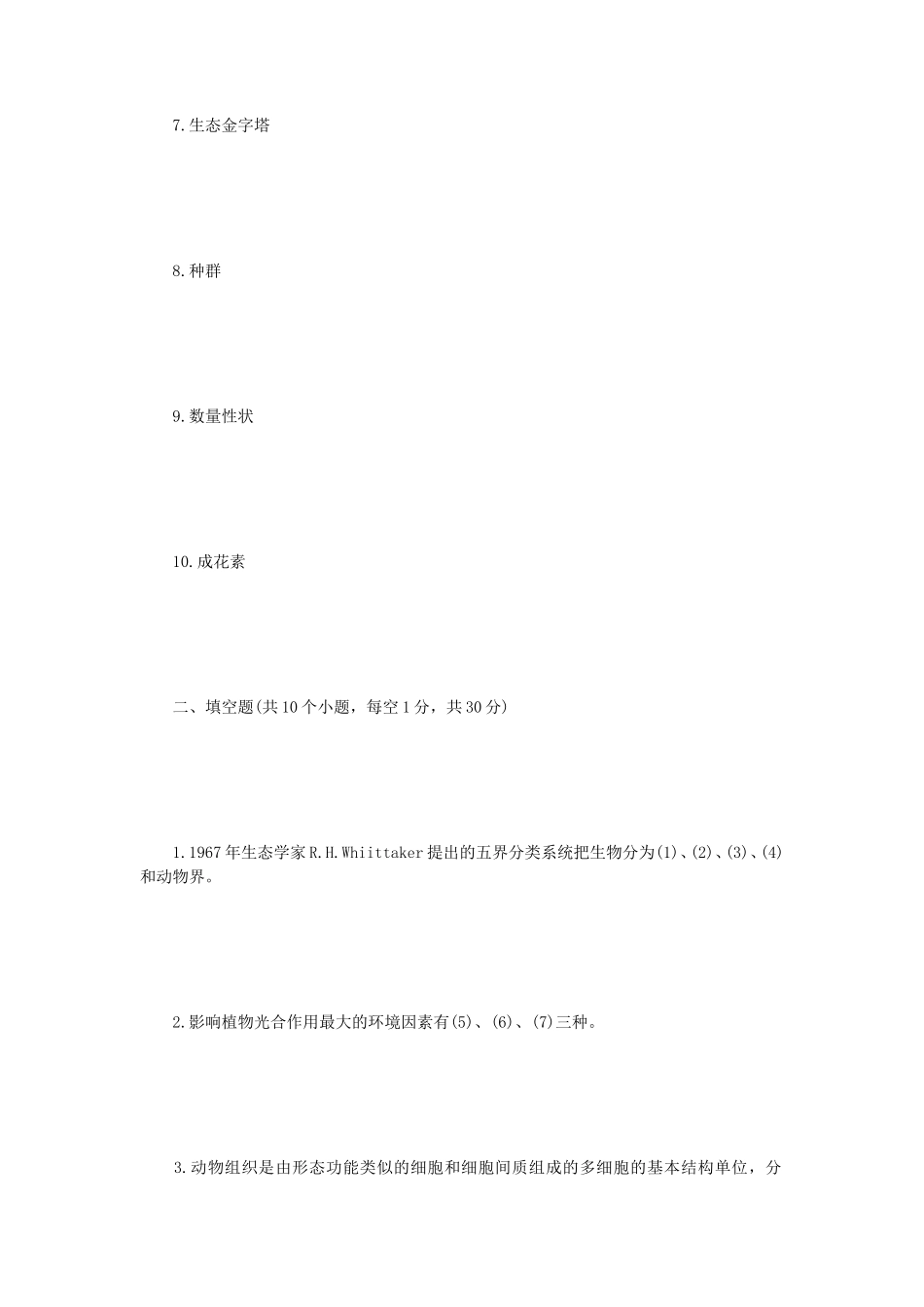 7.生态金字塔

8.种群

9.数量性状

10.成花素

二、填空题(共10个小题，每空1分，共30分)

1.1967年生态学家R.H.Whiittaker提出的五界分类系统把生物分为(1)、(2)、(3)、(4)和动物界。

2.影响植物光合作用最大的环境因素有(5)、(6)、(7)三种。

3.动物组织是由形态功能类似的细胞和细胞间质组成的多细胞的基本结构单位，分